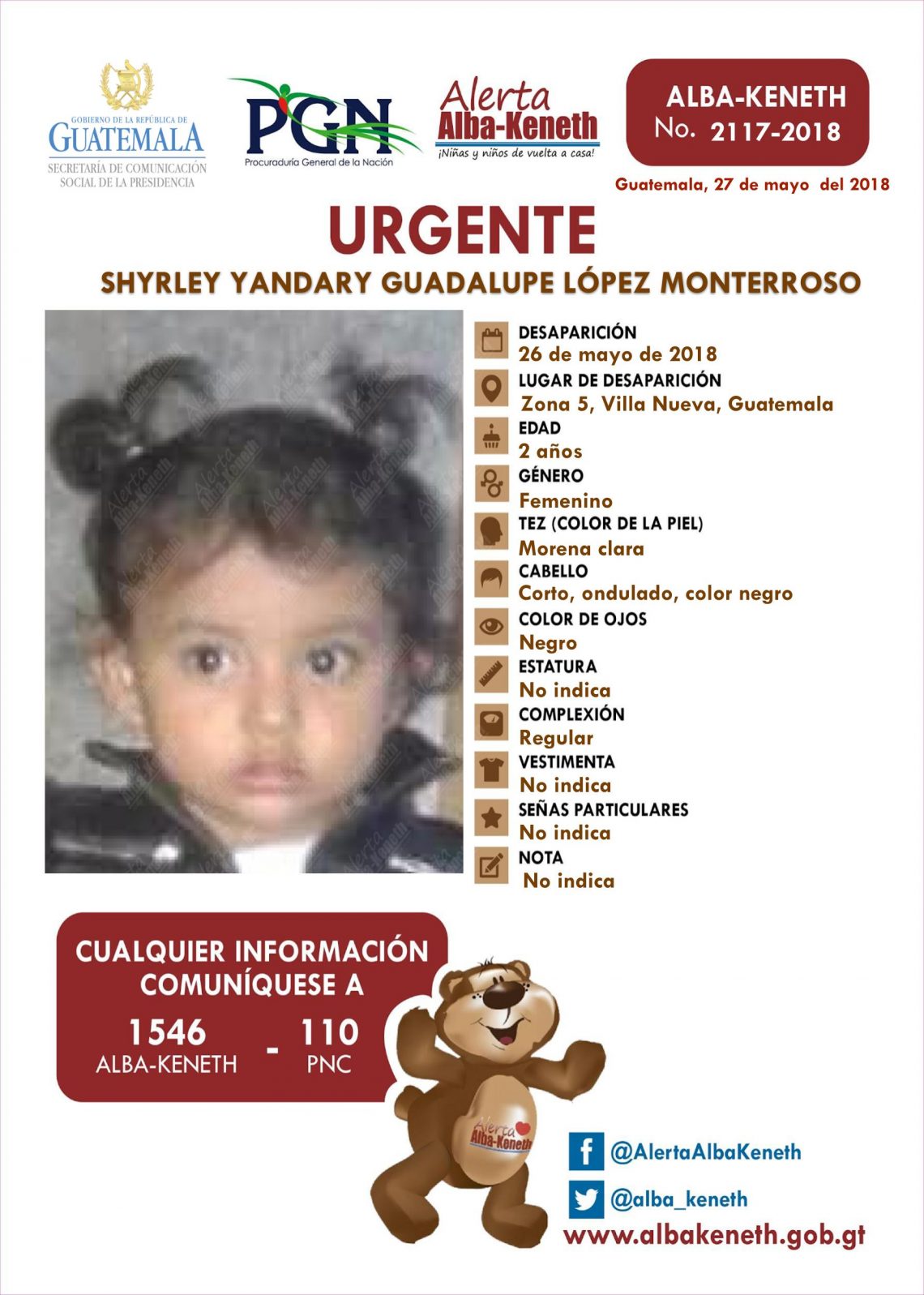 GOBIERNO DE LA REPÚBLICA DE
GUATEMALA
SECRETARÍA DE COMUNICACIÓN
SOCIAL DE LA PRESIDENCIA

PGN
Procuraduría General de la Nación

Alerta
Alba-Keneth
¡Niñas y niños de vuelta a casa!

ALBA-KENETH
No. 2117-2018

Guatemala, 27 de mayo del 2018

URGENTE

SHYRLEY YANDARY GUADALUPE LÓPEZ MONTERROSO

DESAPARICIÓN
26 de mayo de 2018

LUGAR DE DESAPARICIÓN
Zona 5, Villa Nueva, Guatemala

EDAD
2 años

GÉNERO
Femenino

TEZ (COLOR DE LA PIEL)
Morena clara

CABELLO
Corto, ondulado, color negro

COLOR DE OJOS
Negro

ESTATURA
No indica

COMPLEXIÓN
Regular

VESTIMENTA
No indica

SEÑAS PARTICULARES
No indica

NOTA
No indica

CUALQUIER INFORMACIÓN
COMUNÍQUESE A

1546
ALBA-KENETH
-
110
PNC

Alerta
Alba-Keneth

@AlertaAlbaKeneth

@alba_keneth

www.albakeneth.gob.gt

Alerta Alba-Keneth